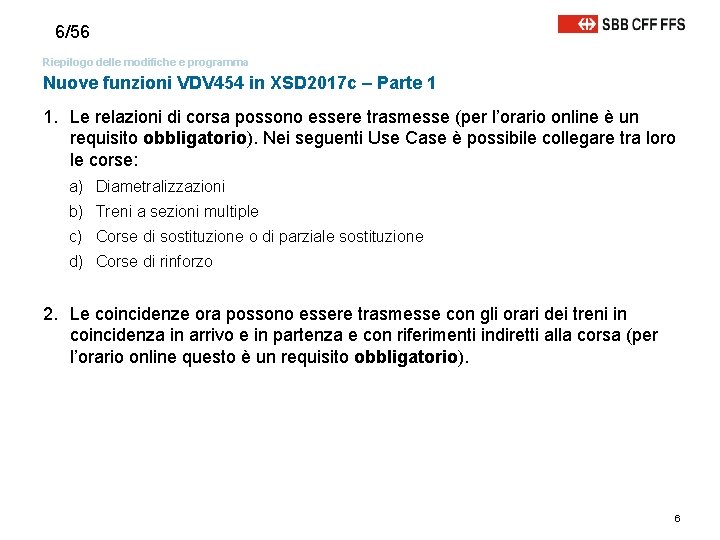 6/56

SBB CFF FFS

Riepilogo delle modifiche e programma

Nuove funzioni VDV454 in XSD2017c – Parte 1

1. Le relazioni di corsa possono essere trasmesse (per l'orario online è un requisito obbligatorio). Nei seguenti Use Case è possibile collegare tra loro le corse:

a) Diametralizzazioni
b) Treni a sezioni multiple
c) Corse di sostituzione o di parziale sostituzione
d) Corse di rinforzo

2. Le coincidenze ora possono essere trasmesse con gli orari dei treni in coincidenza in arrivo e in partenza e con riferimenti indiretti alla corsa (per l'orario online questo è un requisito obbligatorio).

6